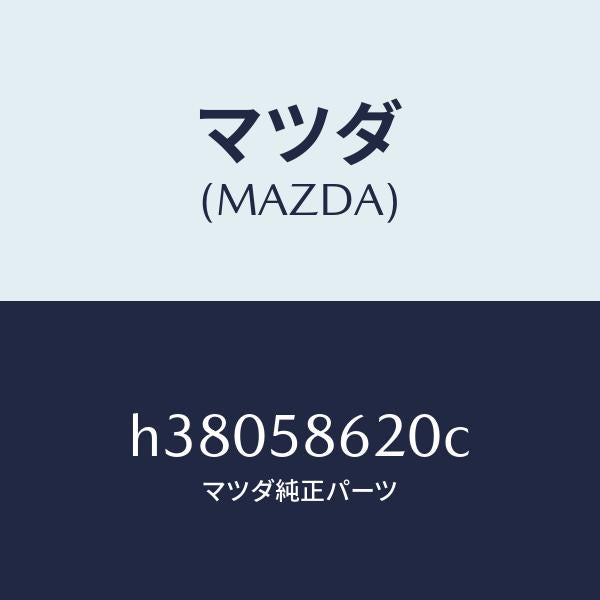 マツダ
(MAZDA)

h38058620c
マツダ純正パーツ